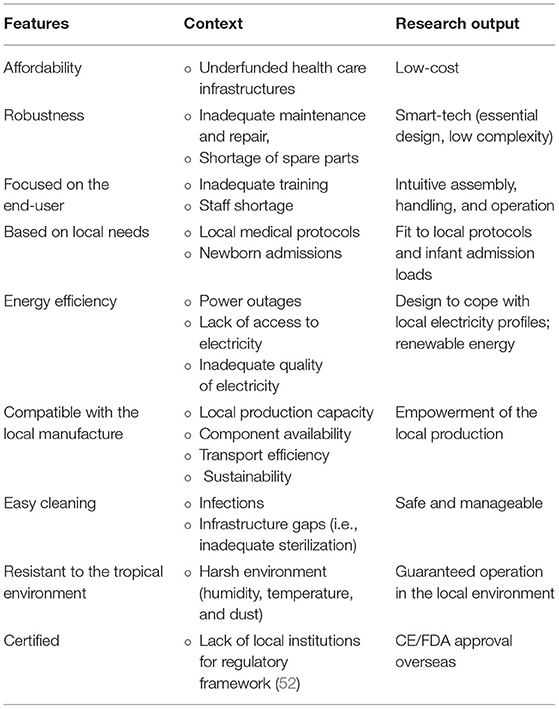 | Features | Context | Research output |
|---|---|---|
| Affordability | ○ Underfunded health care infrastructures | Low-cost |
| Robustness | ○ Inadequate maintenance and repair, ○ Shortage of spare parts | Smart-tech (essential design, low complexity) |
| Focused on the end-user | ○ Inadequate training ○ Staff shortage | Intuitive assembly, handling, and operation |
| Based on local needs | ○ Local medical protocols ○ Newborn admissions | Fit to local protocols and infant admission loads |
| Energy efficiency | ○ Power outages ○ Lack of access to electricity ○ Inadequate quality of electricity | Design to cope with local electricity profiles; renewable energy |
| Compatible with the local manufacture | ○ Local production capacity ○ Component availability ○ Transport efficiency ○ Sustainability | Empowerment of the local production |
| Easy cleaning | ○ Infections ○ Infrastructure gaps (i.e., inadequate sterilization) | Safe and manageable |
| Resistant to the tropical environment | ○ Harsh environment (humidity, temperature, and dust) | Guaranteed operation in the local environment |
| Certified | ○ Lack of local institutions for regulatory framework (52) | CE/FDA approval overseas |